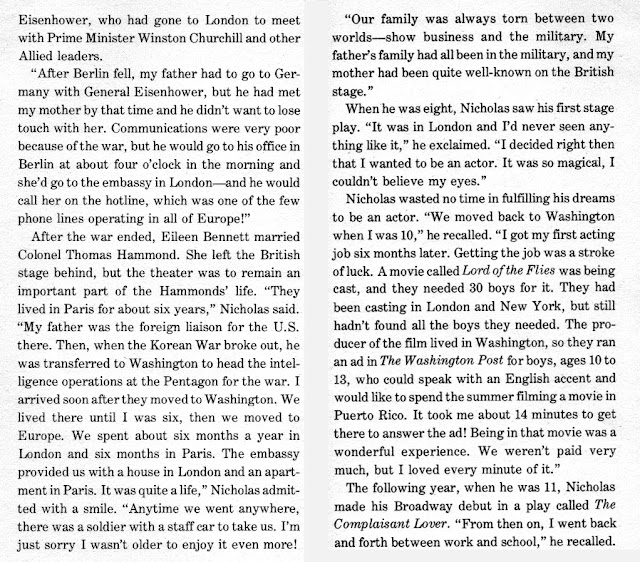 Eisenhower, who had gone to London to meet with Prime Minister Winston Churchill and other Allied leaders.

"After Berlin fell, my father had to go to Germany with General Eisenhower, but he had met my mother by that time and he didn't want to lose touch with her. Communications were very poor because of the war, but he would go to his office in Berlin at about four o'clock in the morning and she'd go to the embassy in London—and he would call her on the hotline, which was one of the few phone lines operating in all of Europe!"

After the war ended, Eileen Bennett married Colonel Thomas Hammond. She left the British stage behind, but the theater was to remain an important part of the Hammonds' life. "They lived in Paris for about six years," Nicholas said. "My father was the foreign liaison for the U.S. there. Then, when the Korean War broke out, he was transferred to Washington to head the intelligence operations at the Pentagon for the war. I arrived soon after they moved to Washington. We lived there until I was six, then we moved to Europe. We spent about six months a year in London and six months in Paris. The embassy provided us with a house in London and an apartment in Paris. It was quite a life," Nicholas admitted with a smile. "Anytime we went anywhere, there was a soldier with a staff car to take us. I'm just sorry I wasn't older to enjoy it even more!

"Our family was always torn between two worlds—show business and the military. My father's family had all been in the military, and my mother had been quite well-known on the British stage."

When he was eight, Nicholas saw his first stage play. "It was in London and I'd never seen anything like it," he exclaimed. "I decided right then that I wanted to be an actor. It was so magical, I couldn't believe my eyes."

Nicholas wasted no time in fulfilling his dreams to be an actor. "We moved back to Washington when I was 10," he recalled. "I got my first acting job six months later. Getting the job was a stroke of luck. A movie called Lord of the Flies was being cast, and they needed 30 boys for it. They had been casting in London and New York, but still hadn't found all the boys they needed. The producer of the film lived in Washington, so they ran an ad in The Washington Post for boys, ages 10 to 13, who could speak with an English accent and would like to spend the summer filming a movie in Puerto Rico. It took me about 14 minutes to get there to answer the ad! Being in that movie was a wonderful experience. We weren't paid very much, but I loved every minute of it."

The following year, when he was 11, Nicholas made his Broadway debut in a play called The Complaisant Lover. "From then on, I went back and forth between work and school," he recalled.